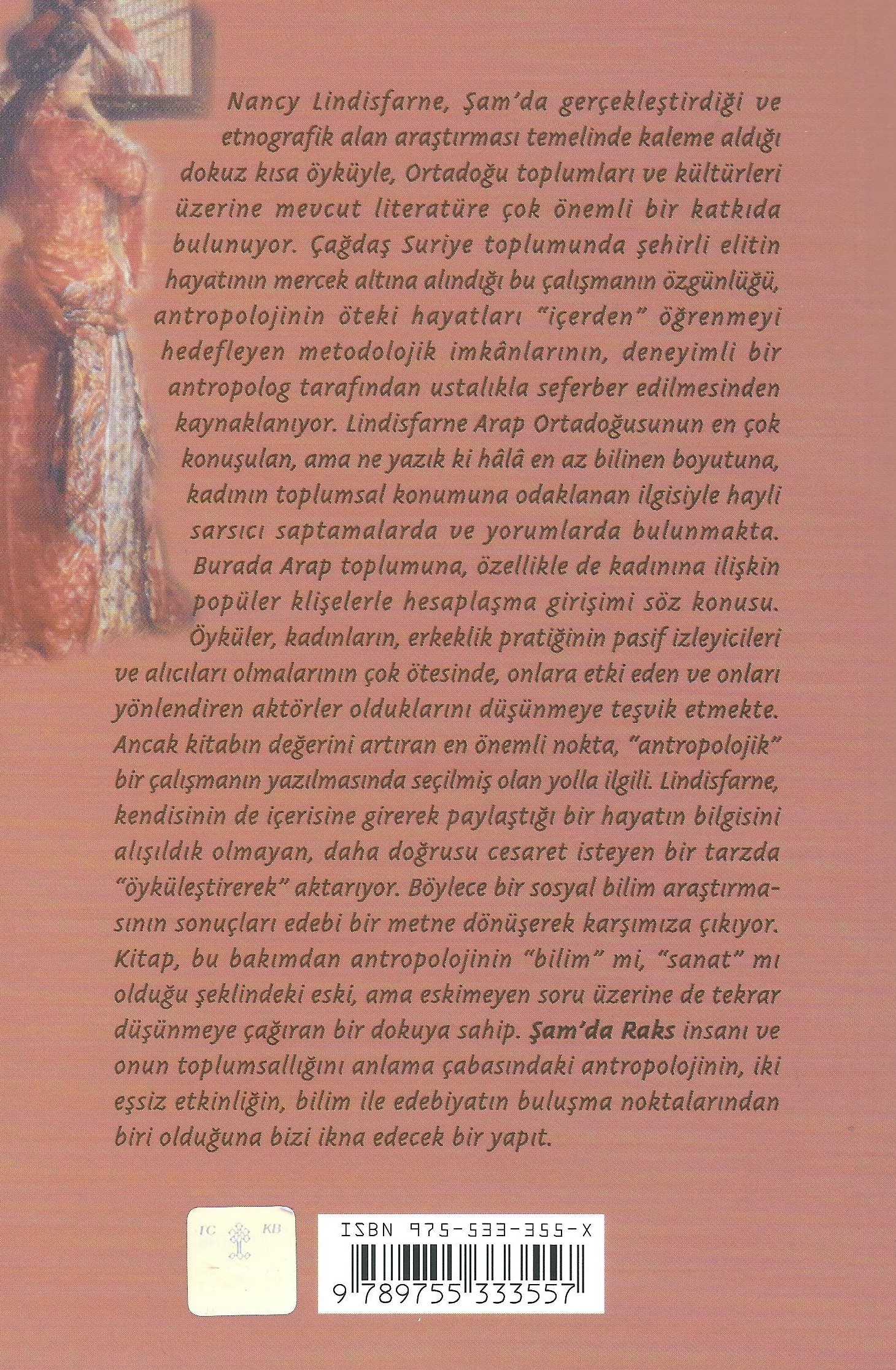 Nancy Lindisfarne, Şam'da gerçekleştirdiği ve etnografik alan araştırması temelinde kaleme aldığı dokuz kısa öyküyle, Ortadoğu toplumları ve kültürleri üzerine mevcut literatüre çok önemli bir katkıda bulunuyor. Çağdaş Suriye toplumunda şehirli elitin hayatının mercek altına alındığı bu çalışmanın özgünlüğü, antropolojinin öteki hayatları "içerden" öğrenmeyi hedefleyen metodolojik imkânlarının, deneyimli bir antropolog tarafından ustalıkla seferber edilmesinden kaynaklanıyor. Lindisfarne Arap Ortadoğusunun en çok konuşulan, ama ne yazık ki hâlâ en az bilinen boyutuna, kadının toplumsal konumuna odaklanan ilgisiyle hayli sarsıcı saptamalarda ve yorumlarda bulunmakta. Burada Arap toplumuna, özellikle de kadınına ilişkin popüler klişelerle hesaplaşma girişimi söz konusu. Öyküler, kadınların, erkeklik pratiğinin pasif izleyicileri ve alıcıları olmalarının çok ötesinde, onlara etki eden ve onları yönlendiren aktörler olduklarını düşünmeye teşvik etmekte. Ancak kitabın değerini artıran en önemli nokta, "antropolojik" bir çalışmanın yazılmasında seçilmiş olan yolla ilgili. Lindisfarne, kendisinin de içerisine girerek paylaştığı bir hayatın bilgisini alışıldık olmayan, daha doğrusu cesaret isteyen bir tarzda "öyküleştirerek" aktarıyor. Böylece bir sosyal bilim araştırmasının sonuçları edebi bir metne dönüşerek karşımıza çıkıyor. Kitap, bu bakımdan antropolojinin "bilim" mi, "sanat" mı olduğu şeklindeki eski, ama eskimeyen soru üzerine de tekrar düşünmeye çağıran bir dokuya sahip. Şam'da Raks insanı ve onun toplumsallığını anlama çabasındaki antropolojinin, iki eşsiz etkinliğin, bilim ile edebiyatın buluşma noktalarından biri olduğuna bizi ikna edecek bir yapıt.

TC KB

ISBN 975-533-355-X
9 789755 333557